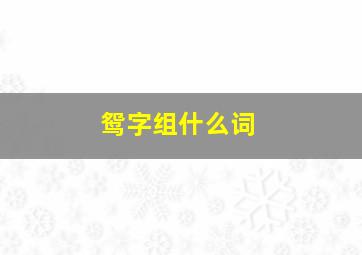 鸳字组什么词